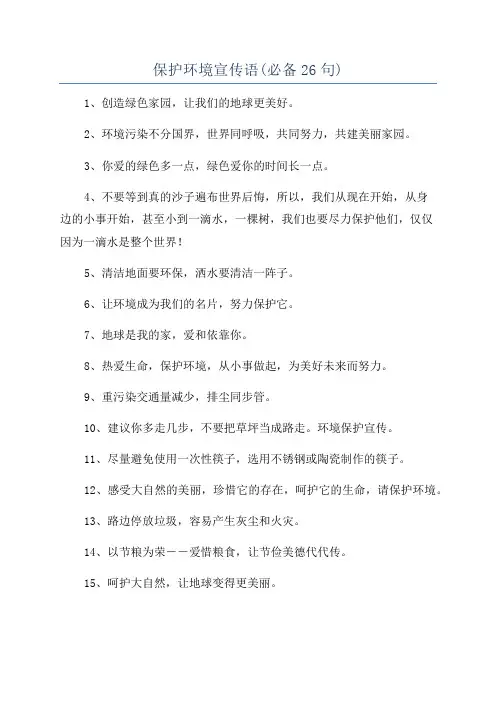 保护环境宣传语(必备26句)

1、创造绿色家园，让我们的地球更美好。

2、环境污染不分国界，世界同呼吸，共同努力，共建美丽家园。

3、你爱的绿色多一点，绿色爱你的时间长一点。

4、不要等到真的沙子遍布世界后悔，所以，我们从现在开始，从身边的小事开始，甚至小到一滴水，一棵树，我们也要尽力保护他们，仅仅因为一滴水是整个世界！

5、清洁地面要环保，洒水要清洁一阵子。

6、让环境成为我们的名片，努力保护它。

7、地球是我的家，爱和依靠你。

8、热爱生命，保护环境，从小事做起，为美好未来而努力。

9、重污染交通量减少，排尘同步管。

10、建议你多走几步，不要把草坪当成路走。环境保护宣传。

11、尽量避免使用一次性筷子，选用不锈钢或陶瓷制作的筷子。

12、感受大自然的美丽，珍惜它的存在，呵护它的生命，请保护环境。

13、路边停放垃圾，容易产生灰尘和火灾。

14、以节粮为荣——爱惜粮食，让节俭美德代代传。

15、呵护大自然，让地球变得更美丽。